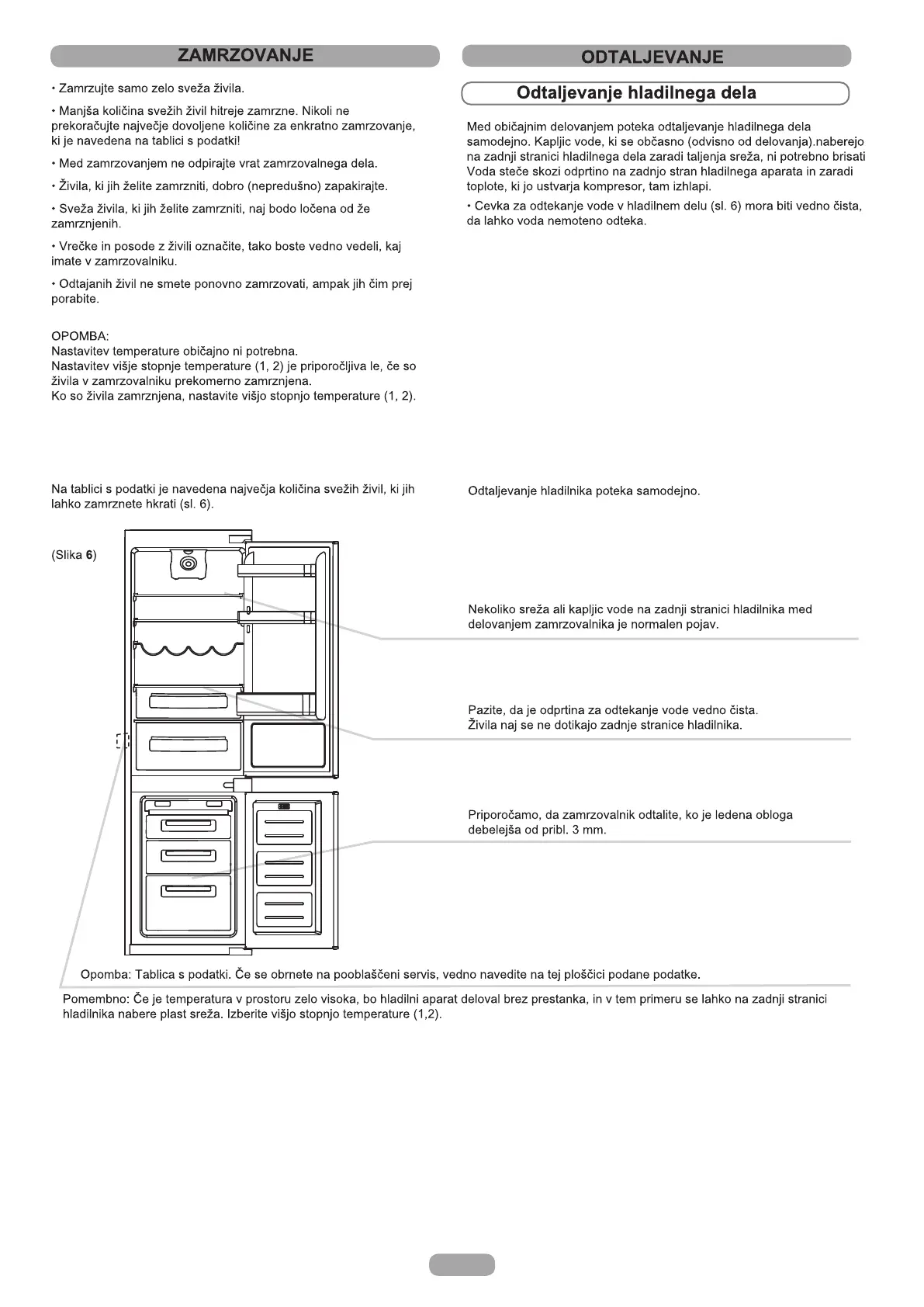 ZAMRZOVANJE

• Zamrzujte samo zelo sveža živila.

• Manjša količina svežih živil hitreje zamrzne. Nikoli ne prekoračujte največje dovoljene količine za enkratno zamrzovanje, ki je navedena na tablici s podatki!

• Med zamrzovanjem ne odpirajte vrat zamrzovalnega dela.

• Živila, ki jih želite zamrzniti, dobro (nepredušno) zapakirajte.

• Sveža živila, ki jih želite zamrzniti, naj bodo ločena od že zamrznjenih.

• Vrečke in posode z živili označite, tako boste vedno vedeli, kaj imate v zamrzovalniku.

• Odtajanih živil ne smete ponovno zamrzovati, ampak jih čim prej porabite.

OPOMBA:
Nastavitev temperature običajno ni potrebna.
Nastavitev višje stopnje temperature (1, 2) je priporočljiva le, če so živila v zamrzovalniku prekomerno zamrznjena.
Ko so živila zamrznjena, nastavite višjo stopnjo temperature (1, 2).

Na tablici s podatki je navedena največja količina svežih živil, ki jih lahko zamrznete hkrati (sl. 6).

(Slika 6)

ODTALJEVANJE

Odtaljevanje hladilnega dela

Med običajnim delovanjem poteka odtaljevanje hladilnega dela samodejno. Kapljic vode, ki se občasno (odvisno od delovanja).naberejo na zadnji stranici hladilnega dela zaradi taljenja sreža, ni potrebno brisati Voda steče skozi odprtino na zadnjo stran hladilnega aparata in zaradi toplote, ki jo ustvarja kompresor, tam izhlapi.

• Cevka za odtekanje vode v hladilnem delu (sl. 6) mora biti vedno čista, da lahko voda nemoteno odteka.

Odtaljevanje hladilnika poteka samodejno.

Nekoliko sreža ali kapljic vode na zadnji stranici hladilnika med delovanjem zamrzovalnika je normalen pojav.

Pazite, da je odprtina za odtekanje vode vedno čista.
Živila naj se ne dotikajo zadnje stranice hladilnika.

Priporočamo, da zamrzovalnik odtalite, ko je ledena obloga debelejša od pribl. 3 mm.

Opomba: Tablica s podatki. Če se obrnete na pooblaščeni servis, vedno navedite na tej ploščici podane podatke.

Pomembno: Če je temperatura v prostoru zelo visoka, bo hladilni aparat deloval brez prestanka, in v tem primeru se lahko na zadnji stranici hladilnika nabere plast sreža. Izberite višjo stopnjo temperature (1,2).